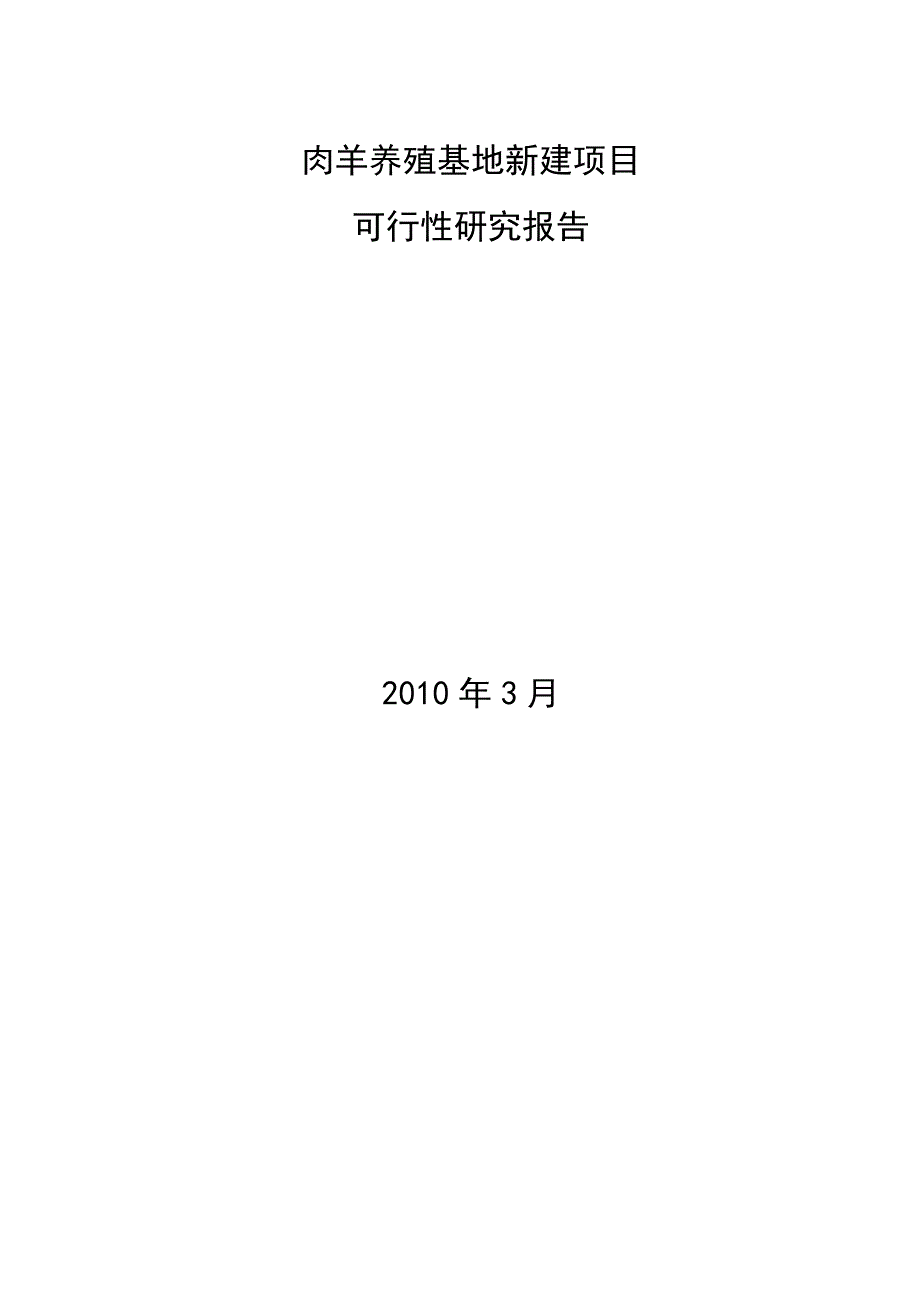 肉羊养殖基地新建项目

可行性研究报告

2010 年 3 月